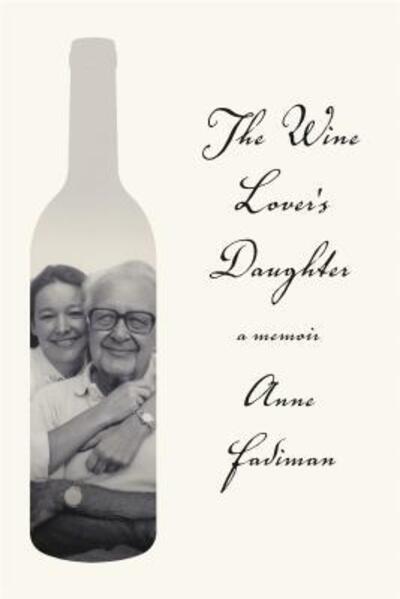 The Wine Lover's Daughter

a memoir

Anne Fadiman